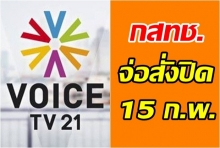 VOICE
TV 21

กสทช.
จ่อสั่งปิด
15 ก.พ.